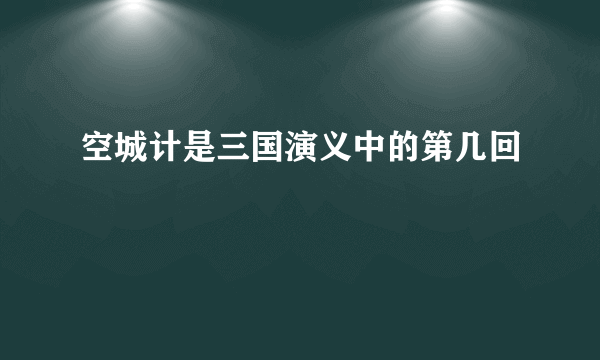 空城计是三国演义中的第几回